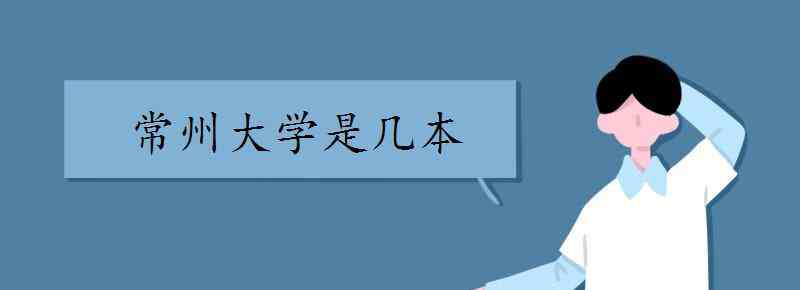 常州大学是几本